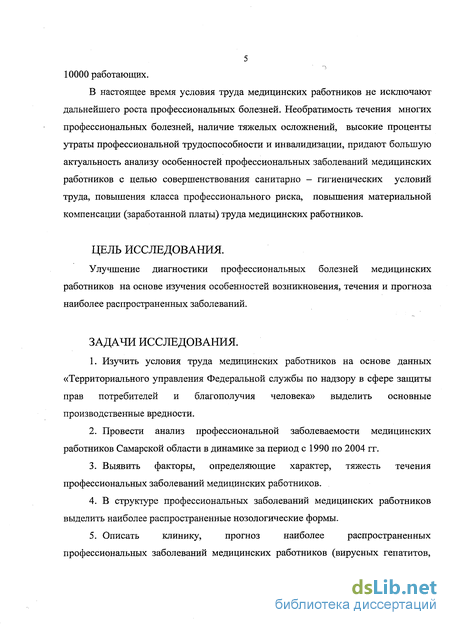 5

10000 работающих.

В настоящее время условия труда медицинских работников не исключают дальнейшего роста профессиональных болезней. Необратимость течения многих профессиональных болезней, наличие тяжелых осложнений, высокие проценты утраты профессиональной трудоспособности и инвалидизации, придают большую актуальность анализу особенностей профессиональных заболеваний медицинских работников с целью совершенствования санитарно – гигиенических условий труда, повышения класса профессионального риска, повышения материальной компенсации (заработанной платы) труда медицинских работников.

ЦЕЛЬ ИССЛЕДОВАНИЯ.

Улучшение диагностики профессиональных болезней медицинских работников на основе изучения особенностей возникновения, течения и прогноза наиболее распространенных заболеваний.

ЗАДАЧИ ИССЛЕДОВАНИЯ.

1. Изучить условия труда медицинских работников на основе данных «Территориального управления Федеральной службы по надзору в сфере защиты прав потребителей и благополучия человека» выделить основные производственные вредности.

2. Провести анализ профессиональной заболеваемости медицинских работников Самарской области в динамике за период с 1990 по 2004 гг.

3. Выявить факторы, определяющие характер, тяжесть течения профессиональных заболеваний медицинских работников.

4. В структуре профессиональных заболеваний медицинских работников выделить наиболее распространенные нозологические формы.

5. Описать клинику, прогноз наиболее распространенных профессиональных заболеваний медицинских работников (вирусных гепатитов,

dsLib.net
библиотека диссертаций